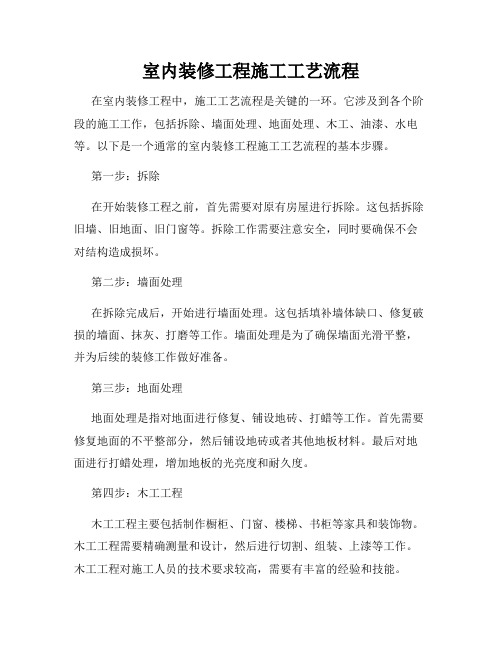 室内装修工程施工工艺流程

在室内装修工程中，施工工艺流程是关键的一环。它涉及到各个阶段的施工工作，包括拆除、墙面处理、地面处理、木工、油漆、水电等。以下是一个通常的室内装修工程施工工艺流程的基本步骤。

第一步：拆除

在开始装修工程之前，首先需要对原有房屋进行拆除。这包括拆除旧墙、旧地面、旧门窗等。拆除工作需要注意安全，同时要确保不会对结构造成损坏。

第二步：墙面处理

在拆除完成后，开始进行墙面处理。这包括填补墙体缺口、修复破损的墙面、抹灰、打磨等工作。墙面处理是为了确保墙面光滑平整，并为后续的装修工作做好准备。

第三步：地面处理

地面处理是指对地面进行修复、铺设地砖、打蜡等工作。首先需要修复地面的不平整部分，然后铺设地砖或者其他地板材料。最后对地面进行打蜡处理，增加地板的光亮度和耐久度。

第四步：木工工程

木工工程主要包括制作橱柜、门窗、楼梯、书柜等家具和装饰物。木工工程需要精确测量和设计，然后进行切割、组装、上漆等工作。木工工程对施工人员的技术要求较高，需要有丰富的经验和技能。